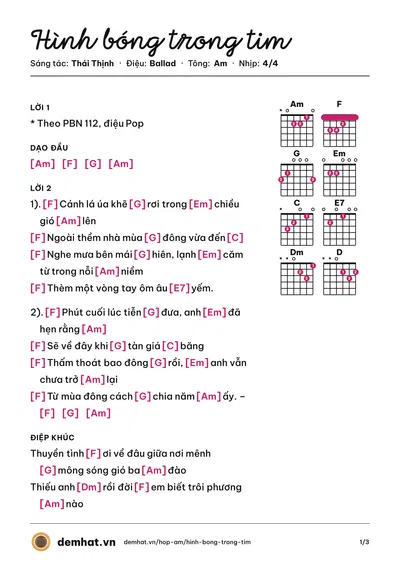 Hình bóng trong tim

Sáng tác: Thái Thịnh · Điệu: Ballad · Tông: Am · Nhịp: 4/4

LỜI 1

* Theo PBN 112, điệu Pop

DẠO ĐẦU

[Am] [F] [G] [Am]

LỜI 2

1). [F] Cánh lá úa khẽ [G] rơi trong [Em] chiều gió [Am] lên

[F] Ngoài thềm nhà mùa [G] đông vừa đến [C]

[F] Nghe mưa bên mái [G] hiên, lạnh [Em] căm từ trong nỗi [Am] niềm

[F] Thèm một vòng tay ôm âu [E7] yếm.

2). [F] Phút cuối lúc tiễn [G] đưa, anh [Em] đã hẹn rằng [Am]

[F] Sẽ về đây khi [G] tàn giá [C] băng

[F] Thấm thoát bao đông [G] rồi, [Em] anh vẫn chưa trở [Am] lại

[F] Từ mùa đông cách [G] chia năm [Am] ấy. –

[F] [G] [Am]

ĐIỆP KHÚC

Thuyền tình [F] ơi về đâu giữa nơi mênh [G] mông sóng gió ba [Am] đào

Thiếu anh [Dm] rồi đời [F] em biết trôi phương [Am] nào

Am
F
G
Em
C
E7
Dm
D

demhat.vn demhat.vn/hop-am/hinh-bong-trong-tim 1/3